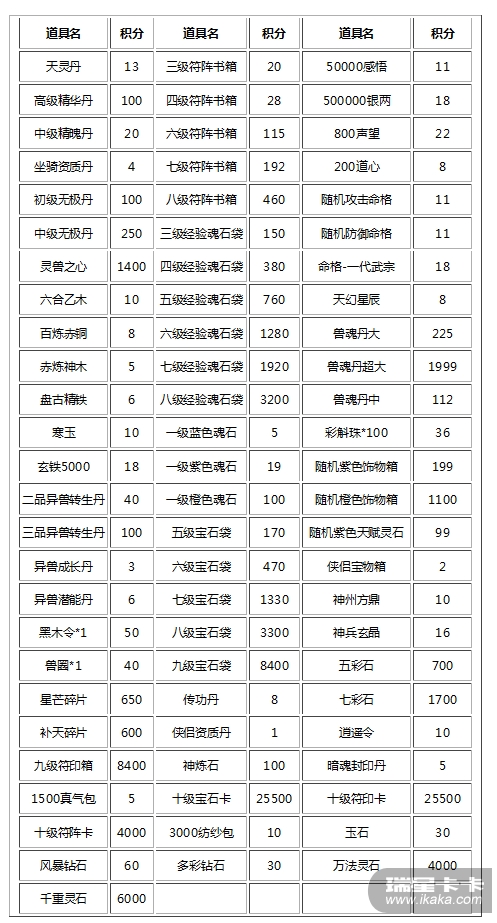 | 道具名 | 积分 | 道具名 | 积分 | 道具名 | 积分 |
|---|---|---|---|---|---|
| 天灵丹 | 13 | 三级符阵书箱 | 20 | 50000感悟 | 11 |
| 高级精华丹 | 100 | 四级符阵书箱 | 28 | 500000银两 | 18 |
| 中级精魄丹 | 20 | 六级符阵书箱 | 115 | 800声望 | 22 |
| 坐骑资质丹 | 4 | 七级符阵书箱 | 192 | 200道心 | 8 |
| 初级无极丹 | 100 | 八级符阵书箱 | 460 | 随机攻击命格 | 11 |
| 中级无极丹 | 250 | 三级经验魂石袋 | 150 | 随机防御命格 | 11 |
| 灵兽之心 | 1400 | 四级经验魂石袋 | 380 | 命格-一代武宗 | 18 |
| 六合乙木 | 10 | 五级经验魂石袋 | 760 | 天幻星辰 | 8 |
| 百炼赤铜 | 8 | 六级经验魂石袋 | 1280 | 兽魂丹大 | 225 |
| 赤炼神木 | 5 | 七级经验魂石袋 | 1920 | 兽魂丹超大 | 1999 |
| 盘古精铁 | 6 | 八级经验魂石袋 | 3200 | 兽魂丹中 | 112 |
| 寒玉 | 10 | 一级蓝色魂石 | 5 | 彩斛珠*100 | 36 |
| 玄铁5000 | 18 | 一级紫色魂石 | 19 | 随机紫色饰物箱 | 199 |
| 二品异兽转生丹 | 40 | 一级橙色魂石 | 100 | 随机橙色饰物箱 | 1100 |
| 三品异兽转生丹 | 100 | 五级宝石袋 | 170 | 随机紫色天赋灵石 | 99 |
| 异兽成长丹 | 3 | 六级宝石袋 | 470 | 侠侣宝物箱 | 2 |
| 异兽潜能丹 | 6 | 七级宝石袋 | 1330 | 神州方鼎 | 10 |
| 黑木令*1 | 50 | 八级宝石袋 | 3300 | 神兵玄晶 | 16 |
| 兽圈*1 | 40 | 九级宝石袋 | 8400 | 五彩石 | 700 |
| 星芒碎片 | 650 | 传功丹 | 8 | 七彩石 | 1700 |
| 补天碎片 | 600 | 侠侣资质丹 | 1 | 逍遥令 | 10 |
| 九级符印箱 | 8400 | 神炼石 | 100 | 暗魂封印丹 | 5 |
| 1500真气包 | 5 | 十级宝石卡 | 25500 | 十级符印卡 | 25500 |
| 十级符阵卡 | 4000 | 3000纺纱包 | 10 | 玉石 | 30 |
| 风暴钻石 | 60 | 多彩钻石 | 30 | 万法灵石 | 4000 |
| 千重灵石 | 6000 | | | | |

瑞星卡卡 www.ikaka.com